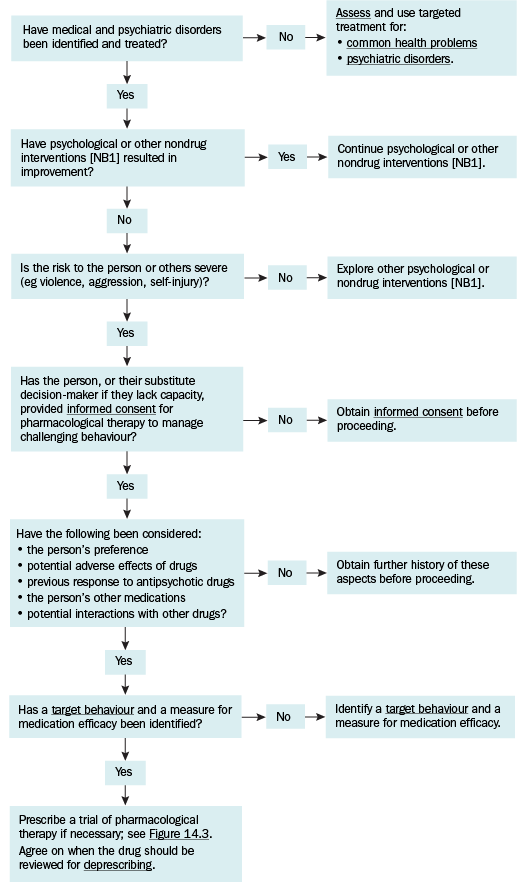 Have medical and psychiatric disorders been identified and treated?

No

Assess and use targeted treatment for:
• common health problems
• psychiatric disorders.

Yes

Have psychological or other nondrug interventions [NB1] resulted in improvement?

Yes

Continue psychological or other nondrug interventions [NB1].

No

Is the risk to the person or others severe (eg violence, aggression, self-injury)?

No

Explore other psychological or nondrug interventions [NB1].

Yes

Has the person, or their substitute decision-maker if they lack capacity, provided informed consent for pharmacological therapy to manage challenging behaviour?

No

Obtain informed consent before proceeding.

Yes

Have the following been considered:
• the person's preference
• potential adverse effects of drugs
• previous response to antipsychotic drugs
• the person's other medications
• potential interactions with other drugs?

No

Obtain further history of these aspects before proceeding.

Yes

Has a target behaviour and a measure for medication efficacy been identified?

No

Identify a target behaviour and a measure for medication efficacy.

Yes

Prescribe a trial of pharmacological therapy if necessary; see Figure 14.3. Agree on when the drug should be reviewed for deprescribing.